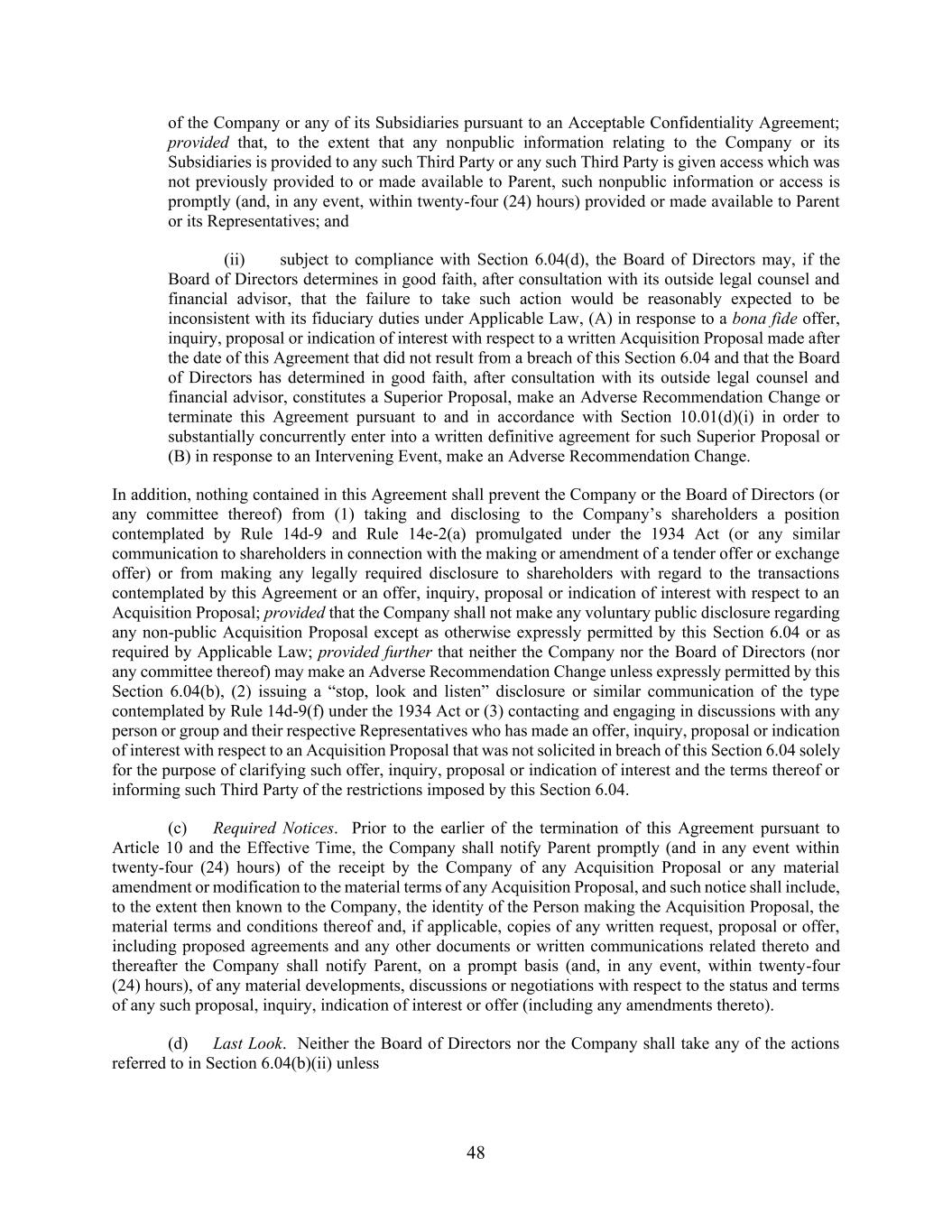 of the Company or any of its Subsidiaries pursuant to an Acceptable Confidentiality Agreement; provided that, to the extent that any nonpublic information relating to the Company or its Subsidiaries is provided to any such Third Party or any such Third Party is given access which was not previously provided to or made available to Parent, such nonpublic information or access is promptly (and, in any event, within twenty-four (24) hours) provided or made available to Parent or its Representatives; and

(ii) subject to compliance with Section 6.04(d), the Board of Directors may, if the Board of Directors determines in good faith, after consultation with its outside legal counsel and financial advisor, that the failure to take such action would be reasonably expected to be inconsistent with its fiduciary duties under Applicable Law, (A) in response to a bona fide offer, inquiry, proposal or indication of interest with respect to a written Acquisition Proposal made after the date of this Agreement that did not result from a breach of this Section 6.04 and that the Board of Directors has determined in good faith, after consultation with its outside legal counsel and financial advisor, constitutes a Superior Proposal, make an Adverse Recommendation Change or terminate this Agreement pursuant to and in accordance with Section 10.01(d)(i) in order to substantially concurrently enter into a written definitive agreement for such Superior Proposal or (B) in response to an Intervening Event, make an Adverse Recommendation Change.

In addition, nothing contained in this Agreement shall prevent the Company or the Board of Directors (or any committee thereof) from (1) taking and disclosing to the Company's shareholders a position contemplated by Rule 14d-9 and Rule 14e-2(a) promulgated under the 1934 Act (or any similar communication to shareholders in connection with the making or amendment of a tender offer or exchange offer) or from making any legally required disclosure to shareholders with regard to the transactions contemplated by this Agreement or an offer, inquiry, proposal or indication of interest with respect to an Acquisition Proposal; provided that the Company shall not make any voluntary public disclosure regarding any non-public Acquisition Proposal except as otherwise expressly permitted by this Section 6.04 or as required by Applicable Law; provided further that neither the Company nor the Board of Directors (nor any committee thereof) may make an Adverse Recommendation Change unless expressly permitted by this Section 6.04(b), (2) issuing a "stop, look and listen" disclosure or similar communication of the type contemplated by Rule 14d-9(f) under the 1934 Act or (3) contacting and engaging in discussions with any person or group and their respective Representatives who has made an offer, inquiry, proposal or indication of interest with respect to an Acquisition Proposal that was not solicited in breach of this Section 6.04 solely for the purpose of clarifying such offer, inquiry, proposal or indication of interest and the terms thereof or informing such Third Party of the restrictions imposed by this Section 6.04.

(c) Required Notices. Prior to the earlier of the termination of this Agreement pursuant to Article 10 and the Effective Time, the Company shall notify Parent promptly (and in any event within twenty-four (24) hours) of the receipt by the Company of any Acquisition Proposal or any material amendment or modification to the material terms of any Acquisition Proposal, and such notice shall include, to the extent then known to the Company, the identity of the Person making the Acquisition Proposal, the material terms and conditions thereof and, if applicable, copies of any written request, proposal or offer, including proposed agreements and any other documents or written communications related thereto and thereafter the Company shall notify Parent, on a prompt basis (and, in any event, within twenty-four (24) hours), of any material developments, discussions or negotiations with respect to the status and terms of any such proposal, inquiry, indication of interest or offer (including any amendments thereto).

(d) Last Look. Neither the Board of Directors nor the Company shall take any of the actions referred to in Section 6.04(b)(ii) unless

48